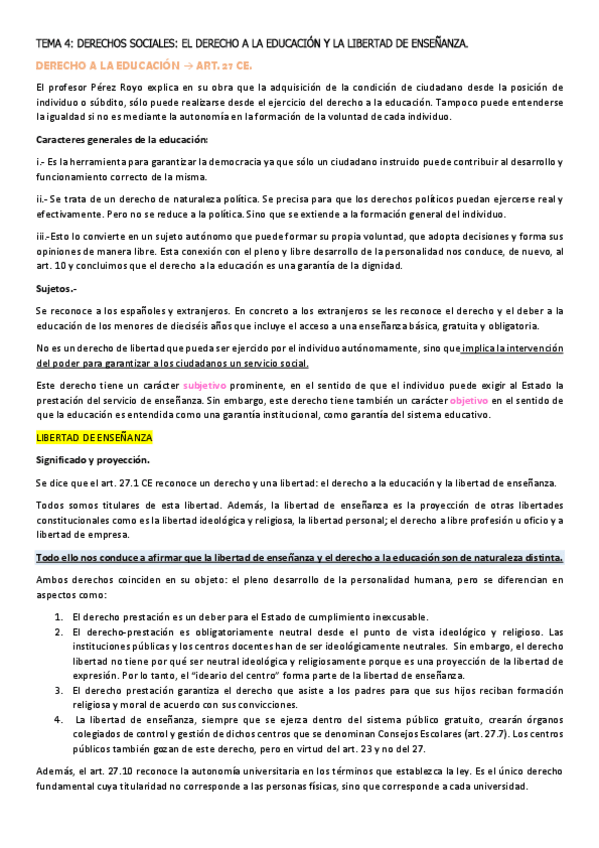 TEMA 4: DERECHOS SOCIALES: EL DERECHO A LA EDUCACIÓN Y LA LIBERTAD DE ENSEÑANZA.

DERECHO A LA EDUCACIÓN → ART. 27 CE.

El profesor Pérez Royo explica en su obra que la adquisición de la condición de ciudadano desde la posición de individuo o súbdito, sólo puede realizarse desde el ejercicio del derecho a la educación. Tampoco puede entenderse la igualdad si no es mediante la autonomía en la formación de la voluntad de cada individuo.

Caracteres generales de la educación:

i.- Es la herramienta para garantizar la democracia ya que sólo un ciudadano instruido puede contribuir al desarrollo y funcionamiento correcto de la misma.

ii.- Se trata de un derecho de naturaleza política. Se precisa para que los derechos políticos puedan ejercerse real y efectivamente. Pero no se reduce a la política. Sino que se extiende a la formación general del individuo.

iii.-Esto lo convierte en un sujeto autónomo que puede formar su propia voluntad, que adopta decisiones y forma sus opiniones de manera libre. Esta conexión con el pleno y libre desarrollo de la personalidad nos conduce, de nuevo, al art. 10 y concluimos que el derecho a la educación es una garantía de la dignidad.

Sujetos.-

Se reconoce a los españoles y extranjeros. En concreto a los extranjeros se les reconoce el derecho y el deber a la educación de los menores de dieciséis años que incluye el acceso a una enseñanza básica, gratuita y obligatoria.

No es un derecho de libertad que pueda ser ejercido por el individuo autónomamente, sino que implica la intervención del poder para garantizar a los ciudadanos un servicio social.

Este derecho tiene un carácter subjetivo prominente, en el sentido de que el individuo puede exigir al Estado la prestación del servicio de enseñanza. Sin embargo, este derecho tiene también un carácter objetivo en el sentido de que la educación es entendida como una garantía institucional, como garantía del sistema educativo.

LIBERTAD DE ENSEÑANZA

Significado y proyección.

Se dice que el art. 27.1 CE reconoce un derecho y una libertad: el derecho a la educación y la libertad de enseñanza.

Todos somos titulares de esta libertad. Además, la libertad de enseñanza es la proyección de otras libertades constitucionales como es la libertad ideológica y religiosa, la libertad personal; el derecho a libre profesión u oficio y a libertad de empresa.

Todo ello nos conduce a afirmar que la libertad de enseñanza y el derecho a la educación son de naturaleza distinta.

Ambos derechos coinciden en su objeto: el pleno desarrollo de la personalidad humana, pero se diferencian en aspectos como:

1. El derecho prestación es un deber para el Estado de cumplimiento inexcusable.
2. El derecho-prestación es obligatoriamente neutral desde el punto de vista ideológico y religioso. Las instituciones públicas y los centros docentes han de ser ideológicamente neutrales. Sin embargo, el derecho libertad no tiene por qué ser neutral ideológica y religiosamente porque es una proyección de la libertad de expresión. Por lo tanto, el "ideario del centro" forma parte de la libertad de enseñanza.
3. El derecho prestación garantiza el derecho que asiste a los padres para que sus hijos reciban formación religiosa y moral de acuerdo con sus convicciones.
4. La libertad de enseñanza, siempre que se ejerza dentro del sistema público gratuito, crearán órganos colegiados de control y gestión de dichos centros que se denominan Consejos Escolares (art. 27.7). Los centros públicos también gozan de este derecho, pero en virtud del art. 23 y no del 27.

Además, el art. 27.10 reconoce la autonomía universitaria en los términos que establezca la ley. Es el único derecho fundamental cuya titularidad no corresponde a las personas físicas, sino que corresponde a cada universidad.